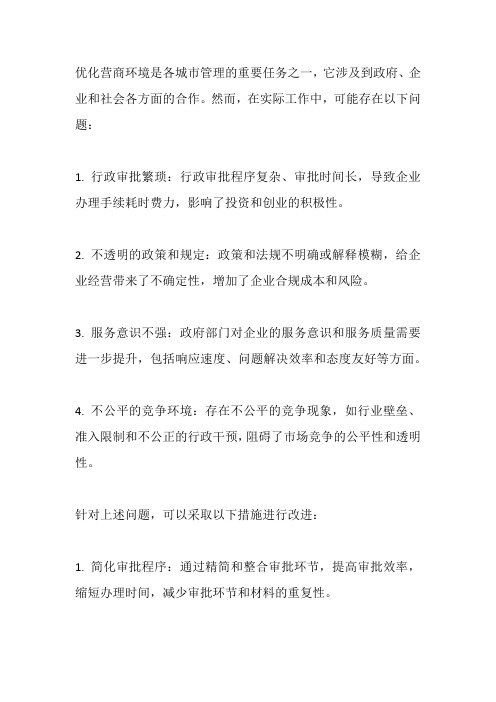 优化营商环境是各城市管理的重要任务之一，它涉及到政府、企业和社会各方面的合作。然而，在实际工作中，可能存在以下问题：

1. 行政审批繁琐：行政审批程序复杂、审批时间长，导致企业办理手续耗时费力，影响了投资和创业的积极性。

2. 不透明的政策和规定：政策和法规不明确或解释模糊，给企业经营带来了不确定性，增加了企业合规成本和风险。

3. 服务意识不强：政府部门对企业的服务意识和服务质量需要进一步提升，包括响应速度、问题解决效率和态度友好等方面。

4. 不公平的竞争环境：存在不公平的竞争现象，如行业壁垒、准入限制和不公正的行政干预，阻碍了市场竞争的公平性和透明性。

针对上述问题，可以采取以下措施进行改进：

1. 简化审批程序：通过精简和整合审批环节，提高审批效率，缩短办理时间，减少审批环节和材料的重复性。